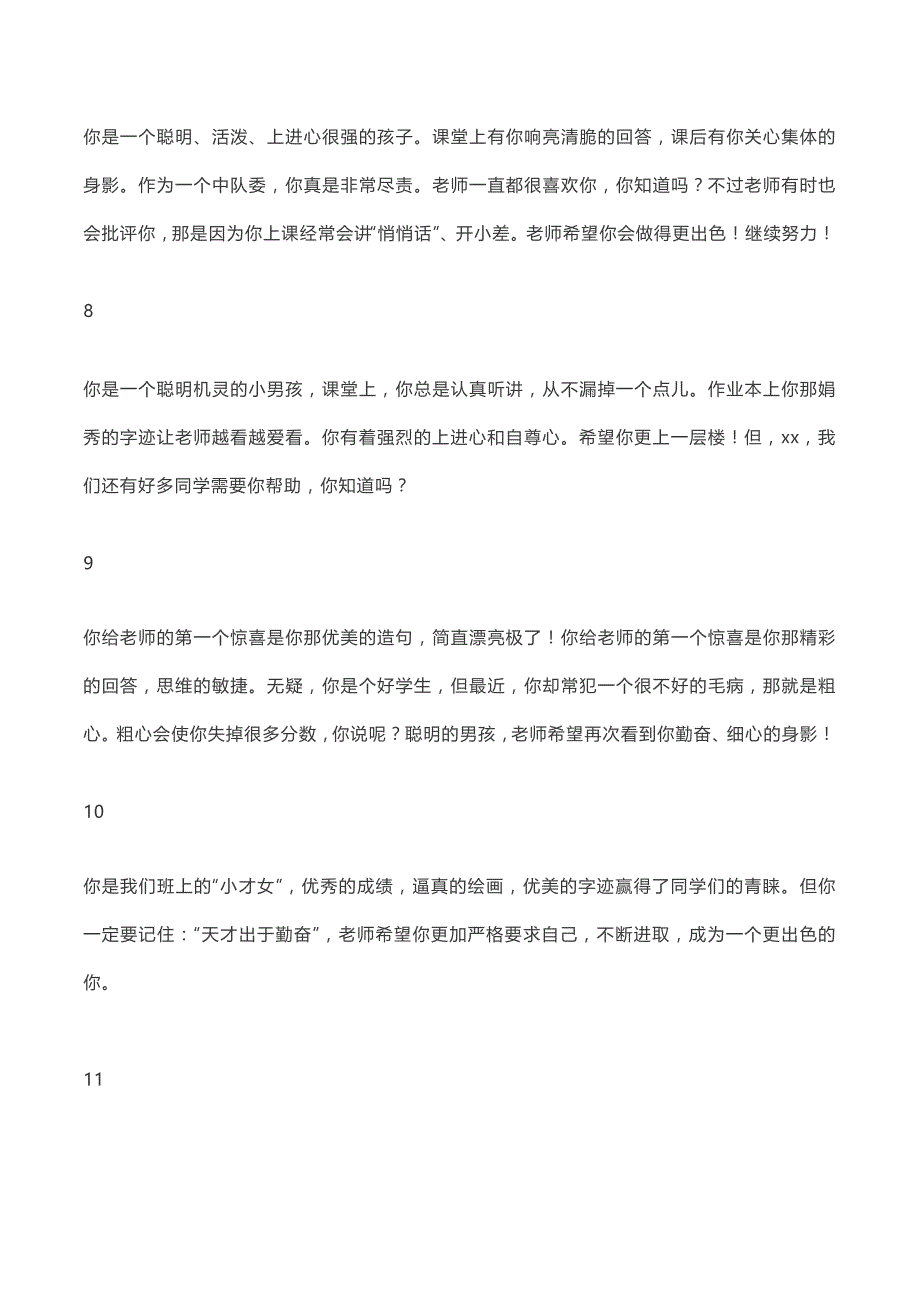 你是一个聪明、活泼、上进心很强的孩子。课堂上有你响亮清脆的回答，课后有你关心集体的身影。作为一个中队委，你真是非常尽责。老师一直都很喜欢你，你知道吗？不过老师有时也会批评你，那是因为你上课经常会讲“悄悄话”、开小差。老师希望你会做得更出色！继续努力！

8

你是一个聪明机灵的小男孩，课堂上，你总是认真听讲，从不漏掉一个点儿。作业本上你那娟秀的字迹让老师越看越爱看。你有着强烈的上进心和自尊心。希望你更上一层楼！但，xx，我们还有好多同学需要你帮助，你知道吗？

9

你给老师的第一个惊喜是你那优美的造句，简直漂亮极了！你给老师的第一个惊喜是你那精彩的回答，思维的敏捷。无疑，你是个好学生，但最近，你却常犯一个很不好的毛病，那就是粗心。粗心会使你失掉很多分数，你说呢？聪明的男孩，老师希望再次看到你勤奋、细心的身影！

10

你是我们班上的“小才女”，优秀的成绩，逼真的绘画，优美的字迹赢得了同学们的青睐。但你一定要记住：“天才出于勤奋”，老师希望你更加严格要求自己，不断进取，成为一个更出色的你。

11